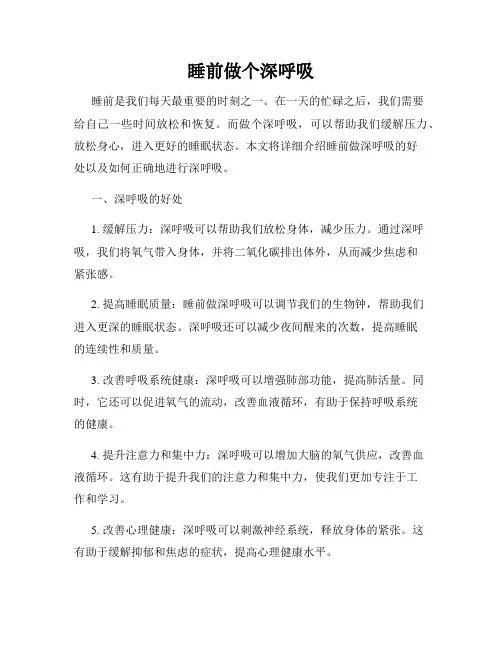 睡前做个深呼吸

睡前是我们每天最重要的时刻之一。在一天的忙碌之后，我们需要给自己一些时间放松和恢复。而做个深呼吸，可以帮助我们缓解压力、放松身心，进入更好的睡眠状态。本文将详细介绍睡前做深呼吸的好处以及如何正确地进行深呼吸。

一、深呼吸的好处

1. 缓解压力：深呼吸可以帮助我们放松身体，减少压力。通过深呼吸，我们将氧气带入身体，并将二氧化碳排出体外，从而减少焦虑和紧张感。

2. 提高睡眠质量：睡前做深呼吸可以调节我们的生物钟，帮助我们进入更深的睡眠状态。深呼吸还可以减少夜间醒来的次数，提高睡眠的连续性和质量。

3. 改善呼吸系统健康：深呼吸可以增强肺部功能，提高肺活量。同时，它还可以促进氧气的流动，改善血液循环，有助于保持呼吸系统的健康。

4. 提升注意力和集中力：深呼吸可以增加大脑的氧气供应，改善血液循环。这有助于提升我们的注意力和集中力，使我们更加专注于工作和学习。

5. 改善心理健康：深呼吸可以刺激神经系统，释放身体的紧张。这有助于缓解抑郁和焦虑的症状，提高心理健康水平。